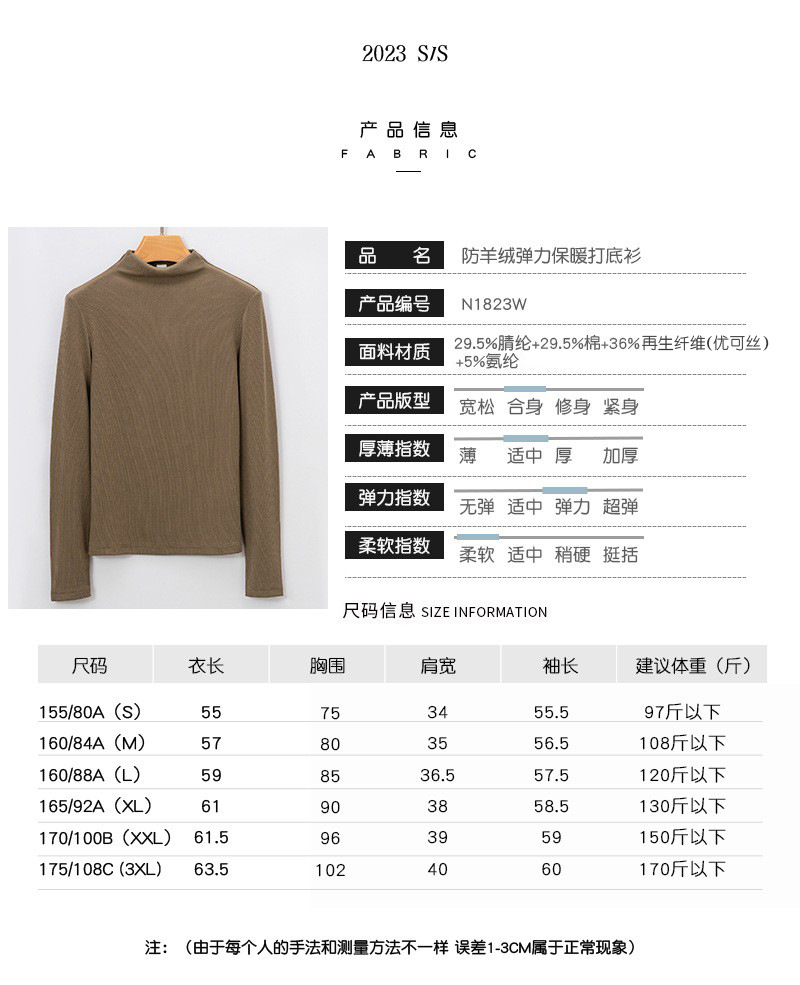 2023 S/S

产品信息
FABRIC

品 名
防羊绒弹力保暖打底衫

产品编号
N1823W

面料材质
29.5%腈纶+29.5%棉+36%再生纤维(优可丝)+5%氨纶

产品版型
宽松 合身 修身 紧身

厚薄指数
薄 适中 厚 加厚

弹力指数
无弹 适中 弹力 超弹

柔软指数
柔软 适中 稍硬 挺括

尺码信息 SIZE INFORMATION

| 尺码 | 衣长 | 胸围 | 肩宽 | 袖长 | 建议体重（斤） |
|---|---|---|---|---|---|
| 155/80A（S） | 55 | 75 | 34 | 55.5 | 97斤以下 |
| 160/84A（M） | 57 | 80 | 35 | 56.5 | 108斤以下 |
| 160/88A（L） | 59 | 85 | 36.5 | 57.5 | 120斤以下 |
| 165/92A（XL） | 61 | 90 | 38 | 58.5 | 130斤以下 |
| 170/100B（XXL） | 61.5 | 96 | 39 | 59 | 150斤以下 |
| 175/108C（3XL） | 63.5 | 102 | 40 | 60 | 170斤以下 |

注：（由于每个人的手法和测量方法不一样 误差1-3CM属于正常现象）